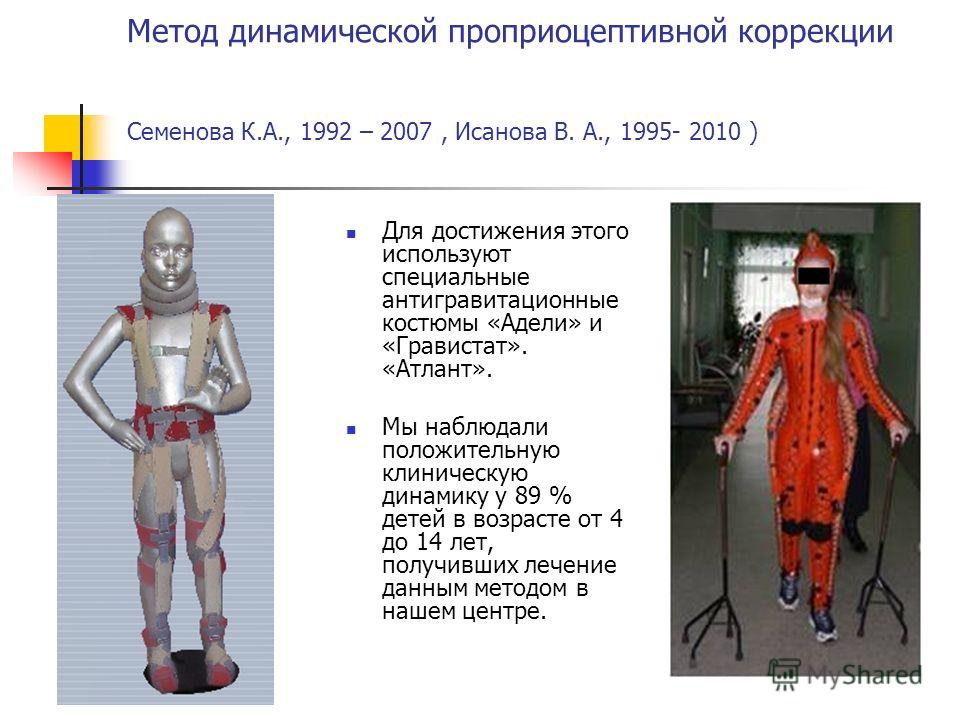 Метод динамической проприоцептивной коррекции

Семенова К.А., 1992 – 2007 , Исанова В. А., 1995- 2010 )

Для достижения этого используют специальные антигравитационные костюмы «Адели» и «Гравистат». «Атлант».

Мы наблюдали положительную клиническую динамику у 89 % детей в возрасте от 4 до 14 лет, получивших лечение данным методом в нашем центре.

MyShared